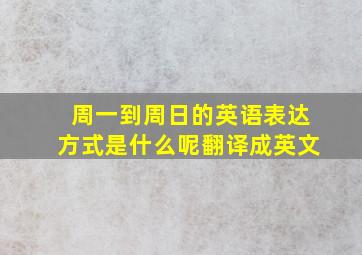 周一到周日的英语表达方式是什么呢翻译成英文